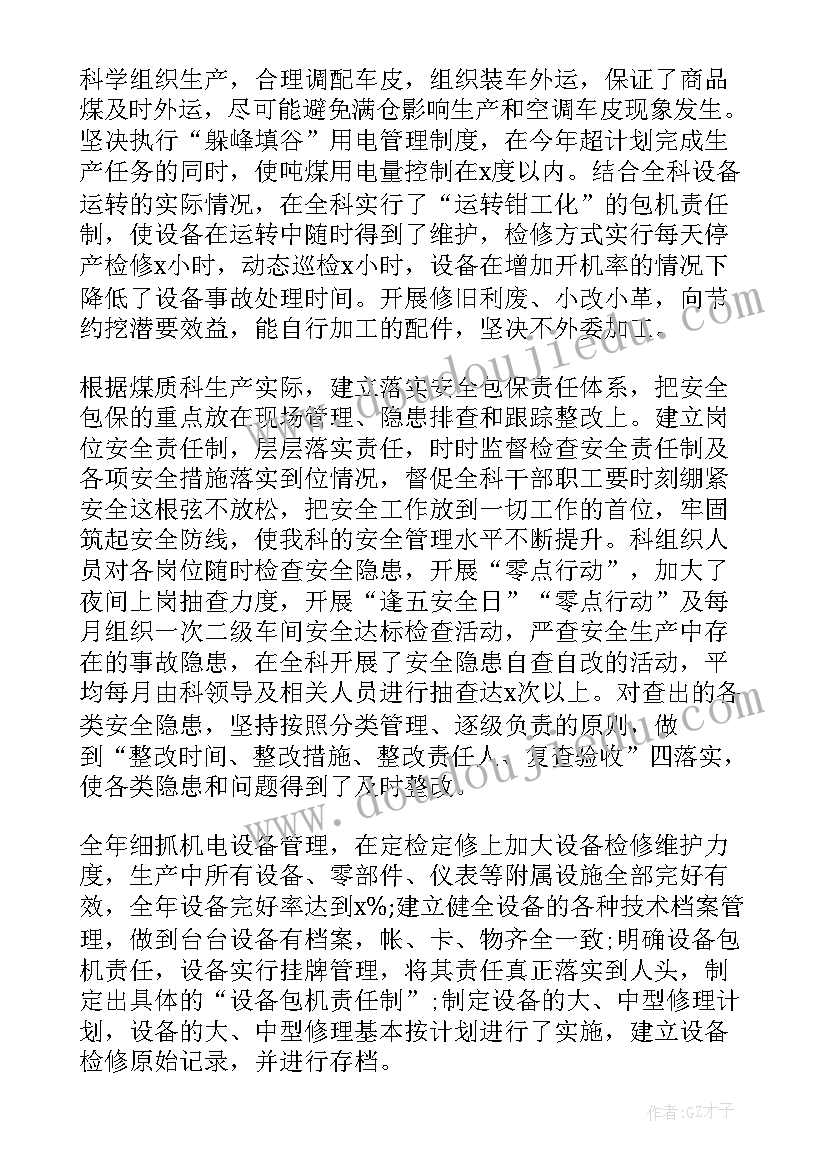 科学组织生产，合理调配车皮，组织装车外运，保证了商品煤及时外运，尽可能避免满仓影响生产和空调车皮现象发生。坚决执行“躲峰填谷”用电管理制度，在今年超计划完成生产任务的同时，使吨煤用电量控制在x度以内。结合全科设备运转的实际情况，在全科实行了“运转钳工化”的包机责任制，使设备在运转中随时得到了维护，检修方式实行每天停产检修x小时，动态巡检x小时，设备在增加开机率的情况下降低了设备事故处理时间。开展修旧利废、小改小革，向节约挖潜要效益，能自行加工的配件，坚决不外委加工。

根据煤质科生产实际，建立落实安全包保责任体系，把安全包保的重点放在现场管理、隐患排查和跟踪整改上。建立岗位安全责任制，层层落实责任，时时监督检查安全责任制及各项安全措施落实到位情况，督促全科干部职工要时刻绷紧安全这根弦不放松，把安全工作放到一切工作的首位，牢固筑起安全防线，使我科的安全管理水平不断提升。科组织人员对各岗位随时检查安全隐患，开展“零点行动”，加大了夜间上岗抽查力度，开展“逢五安全日”“零点行动”及每月组织一次二级车间安全达标检查活动，严查安全生产中存在的事故隐患，在全科开展了安全隐患自查自改的活动，平均每月由科领导及相关人员进行抽查达x次以上。对查出的各类安全隐患，坚持按照分类管理、逐级负责的原则，做到“整改时间、整改措施、整改责任人、复查验收”四落实，使各类隐患和问题得到了及时整改。

全年细抓机电设备管理，在定检定修上加大设备检修维护力度，生产中所有设备、零部件、仪表等附属设施全部完好有效，全年设备完好率达到x%;建立健全设备的各种技术档案管理，做到台台设备有档案，帐、卡、物齐全一致;明确设备包机责任，设备实行挂牌管理，将其责任真正落实到人头，制定出具体的“设备包机责任制”;制定设备的大、中型修理计划，设备的大、中型修理基本按计划进行了实施，建立设备检修原始记录，并进行存档。

作者:GZ才子